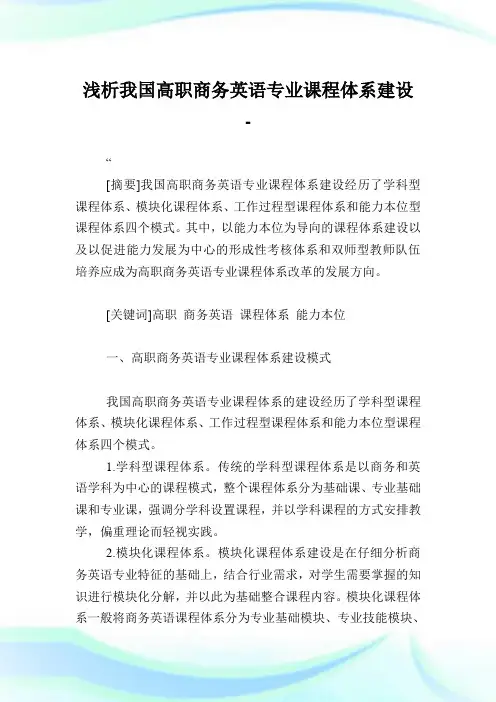 浅析我国高职商务英语专业课程体系建设
-

“

[摘要]我国高职商务英语专业课程体系建设经历了学科型课程体系、模块化课程体系、工作过程型课程体系和能力本位型课程体系四个模式。其中，以能力本位为导向的课程体系建设以及以促进能力发展为中心的形成性考核体系和双师型教师队伍培养应成为高职商务英语专业课程体系改革的发展方向。

[关键词]高职 商务英语 课程体系 能力本位

一、高职商务英语专业课程体系建设模式

我国高职商务英语专业课程体系的建设经历了学科型课程体系、模块化课程体系、工作过程型课程体系和能力本位型课程体系四个模式。

1.学科型课程体系。传统的学科型课程体系是以商务和英语学科为中心的课程模式，整个课程体系分为基础课、专业基础课和专业课，强调分学科设置课程，并以学科课程的方式安排教学，偏重理论而轻视实践。

2.模块化课程体系。模块化课程体系建设是在仔细分析商务英语专业特征的基础上，结合行业需求，对学生需要掌握的知识进行模块化分解，并以此为基础整合课程内容。模块化课程体系一般将商务英语课程体系分为专业基础模块、专业技能模块、